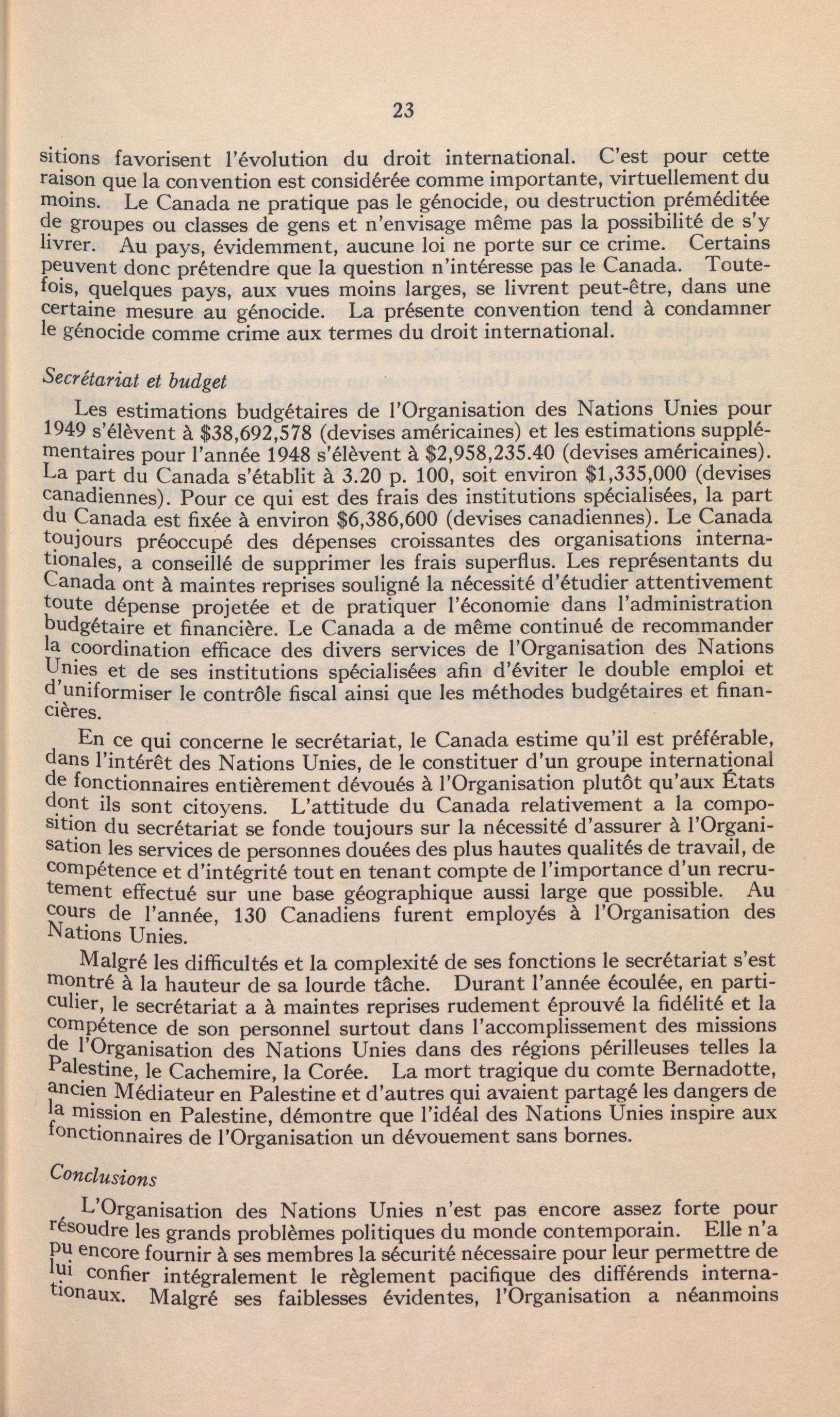 23

sitions favorisent l'évolution du droit international. C'est pour cette raison que la convention est considérée comme importante, virtuellement du moins. Le Canada ne pratique pas le génocide, ou destruction préméditée de groupes ou classes de gens et n'envisage même pas la possibilité de s'y livrer. Au pays, évidemment, aucune loi ne porte sur ce crime. Certains peuvent donc prétendre que la question n'intéresse pas le Canada. Toutefois, quelques pays, aux vues moins larges, se livrent peut-être, dans une certaine mesure au génocide. La présente convention tend à condamner le génocide comme crime aux termes du droit international.

Secrétariat et budget

Les estimations budgétaires de l'Organisation des Nations Unies pour 1949 s'élèvent à \$38,692,578 (devises américaines) et les estimations supplémentaires pour l'année 1948 s'élèvent à \$2,958,235.40 (devises américaines). La part du Canada s'établit à 3.20 p. 100, soit environ \$1,335,000 (devises canadiennes). Pour ce qui est des frais des institutions spécialisées, la part du Canada est fixée à environ \$6,386,600 (devises canadiennes). Le Canada toujours préoccupé des dépenses croissantes des organisations internationales, a conseillé de supprimer les frais superflus. Les représentants du Canada ont à maintes reprises souligné la nécessité d'étudier attentivement toute dépense projetée et de pratiquer l'économie dans l'administration budgétaire et financière. Le Canada a de même continué de recommander la coordination efficace des divers services de l'Organisation des Nations Unies et de ses institutions spécialisées afin d'éviter le double emploi et d'uniformiser le contrôle fiscal ainsi que les méthodes budgétaires et financières.

En ce qui concerne le secrétariat, le Canada estime qu'il est préférable, dans l'intérêt des Nations Unies, de le constituer d'un groupe international de fonctionnaires entièrement dévoués à l'Organisation plutôt qu'aux États dont ils sont citoyens. L'attitude du Canada relativement a la composition du secrétariat se fonde toujours sur la nécessité d'assurer à l'Organisation les services de personnes douées des plus hautes qualités de travail, de compétence et d'intégrité tout en tenant compte de l'importance d'un recrutement effectué sur une base géographique aussi large que possible. Au cours de l'année, 130 Canadiens furent employés à l'Organisation des Nations Unies.

Malgré les difficultés et la complexité de ses fonctions le secrétariat s'est montré à la hauteur de sa lourde tâche. Durant l'année écoulée, en particulier, le secrétariat a à maintes reprises rudement éprouvé la fidélité et la compétence de son personnel surtout dans l'accomplissement des missions de l'Organisation des Nations Unies dans des régions périlleuses telles la Palestine, le Cachemire, la Corée. La mort tragique du comte Bernadotte, ancien Médiateur en Palestine et d'autres qui avaient partagé les dangers de la mission en Palestine, démontre que l'idéal des Nations Unies inspire aux fonctionnaires de l'Organisation un dévouement sans bornes.

Conclusions

L'Organisation des Nations Unies n'est pas encore assez forte pour résoudre les grands problèmes politiques du monde contemporain. Elle n'a pu encore fournir à ses membres la sécurité nécessaire pour leur permettre de lui confier intégralement le règlement pacifique des différends internationaux. Malgré ses faiblesses évidentes, l'Organisation a néanmoins